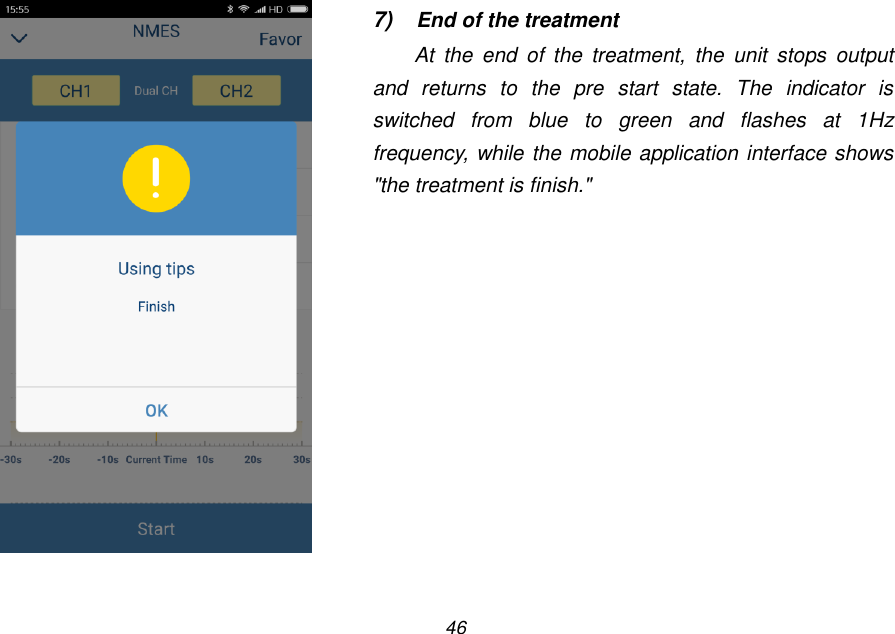 15:55 HD

NMES Favor

CH1 Dual CH CH2

!

Using tips

Finish

OK

-30s -20s -10s Current Time 10s 20s 30s

Start

7) End of the treatment

At the end of the treatment, the unit stops output and returns to the pre start state. The indicator is switched from blue to green and flashes at 1Hz frequency, while the mobile application interface shows "the treatment is finish."

46